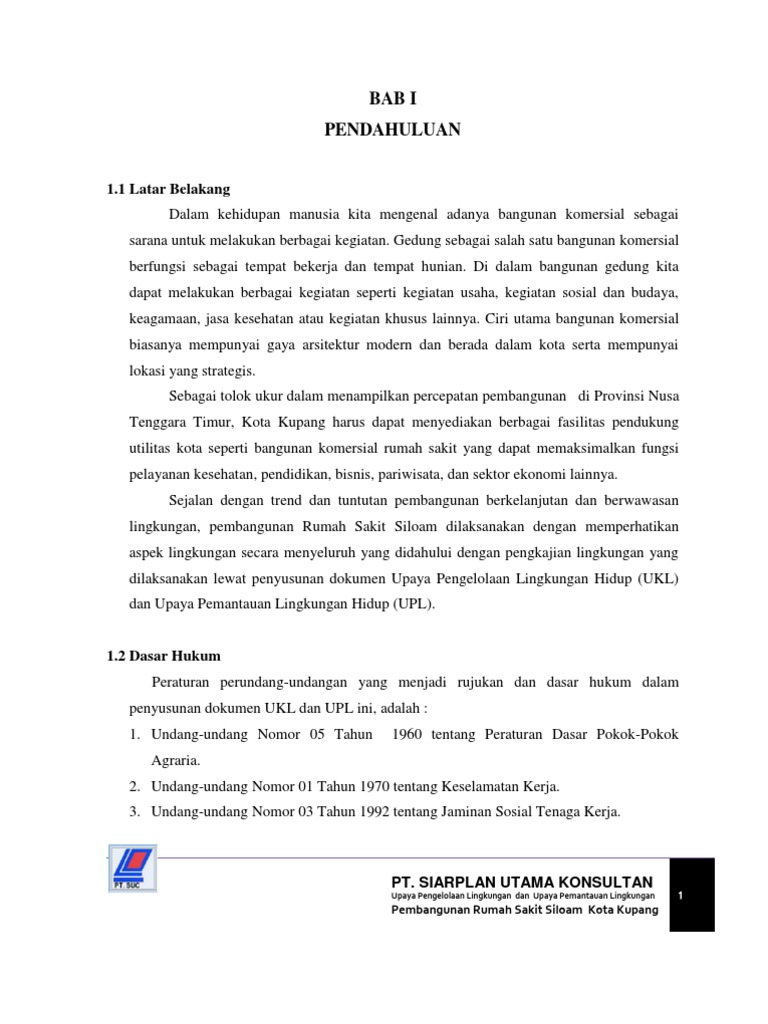 BAB I
PENDAHULUAN

1.1 Latar Belakang

Dalam kehidupan manusia kita mengenal adanya bangunan komersial sebagai sarana untuk melakukan berbagai kegiatan. Gedung sebagai salah satu bangunan komersial berfungsi sebagai tempat bekerja dan tempat hunian. Di dalam bangunan gedung kita dapat melakukan berbagai kegiatan seperti kegiatan usaha, kegiatan sosial dan budaya, keagamaan, jasa kesehatan atau kegiatan khusus lainnya. Ciri utama bangunan komersial biasanya mempunyai gaya arsitektur modern dan berada dalam kota serta mempunyai lokasi yang strategis.

Sebagai tolok ukur dalam menampilkan percepatan pembangunan di Provinsi Nusa Tenggara Timur, Kota Kupang harus dapat menyediakan berbagai fasilitas pendukung utilitas kota seperti bangunan komersial rumah sakit yang dapat memaksimalkan fungsi pelayanan kesehatan, pendidikan, bisnis, pariwisata, dan sektor ekonomi lainnya.

Sejalan dengan trend dan tuntutan pembangunan berkelanjutan dan berwawasan lingkungan, pembangunan Rumah Sakit Siloam dilaksanakan dengan memperhatikan aspek lingkungan secara menyeluruh yang didahului dengan pengkajian lingkungan yang dilaksanakan lewat penyusunan dokumen Upaya Pengelolaan Lingkungan Hidup (UKL) dan Upaya Pemantauan Lingkungan Hidup (UPL).

1.2 Dasar Hukum

Peraturan perundang-undangan yang menjadi rujukan dan dasar hukum dalam penyusunan dokumen UKL dan UPL ini, adalah :
1. Undang-undang Nomor 05 Tahun 1960 tentang Peraturan Dasar Pokok-Pokok Agraria.
2. Undang-undang Nomor 01 Tahun 1970 tentang Keselamatan Kerja.
3. Undang-undang Nomor 03 Tahun 1992 tentang Jaminan Sosial Tenaga Kerja.

PT. SUC
PT. SIARPLAN UTAMA KONSULTAN
Upaya Pengelolaan Lingkungan dan Upaya Pemantauan Lingkungan
Pembangunan Rumah Sakit Siloam Kota Kupang
1